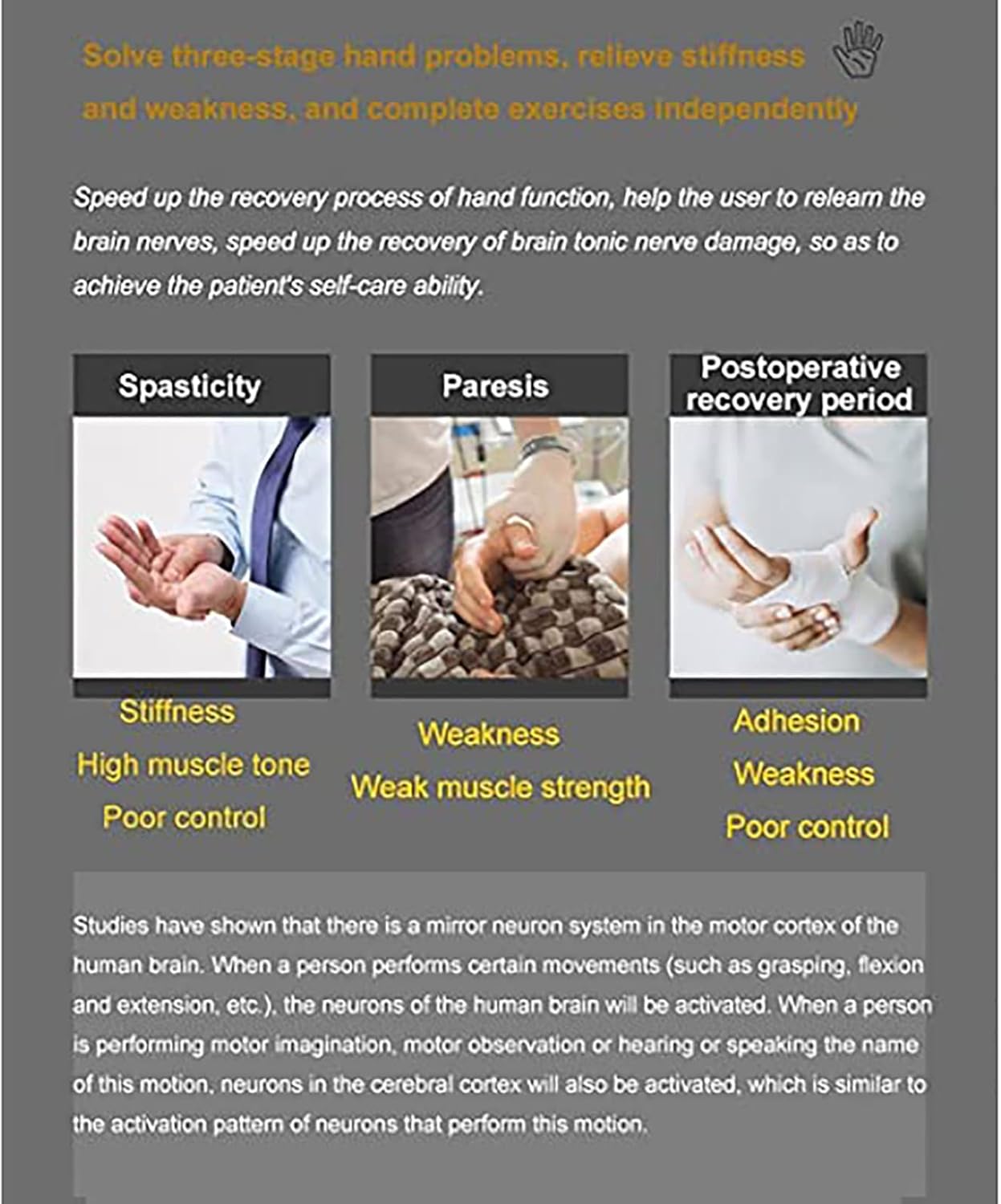 Solve three-stage hand problems, relieve stiffness and weakness, and complete exercises independently

Speed up the recovery process of hand function, help the user to relearn the brain nerves, speed up the recovery of brain tonic nerve damage, so as to achieve the patient's self-care ability.

Spasticity

Stiffness
High muscle tone
Poor control

Paresis

Weakness
Weak muscle strength

Postoperative recovery period

Adhesion
Weakness
Poor control

Studies have shown that there is a mirror neuron system in the motor cortex of the human brain. When a person performs certain movements (such as grasping, flexion and extension, etc.), the neurons of the human brain will be activated. When a person is performing motor imagination, motor observation or hearing or speaking the name of this motion, neurons in the cerebral cortex will also be activated, which is similar to the activation pattern of neurons that perform this motion.